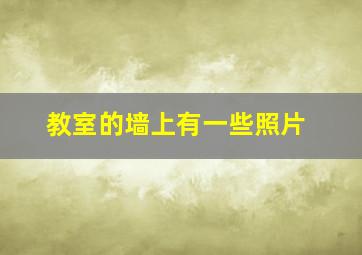 教室的墙上有一些照片